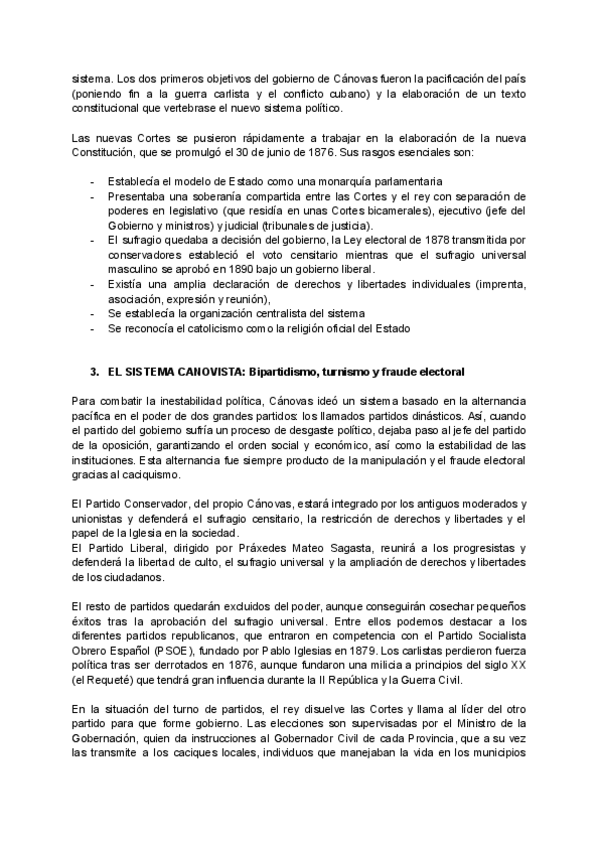 sistema. Los dos primeros objetivos del gobierno de Cánovas fueron la pacificación del país (poniendo fin a la guerra carlista y el conflicto cubano) y la elaboración de un texto constitucional que vertebrase el nuevo sistema político.

Las nuevas Cortes se pusieron rápidamente a trabajar en la elaboración de la nueva Constitución, que se promulgó el 30 de junio de 1876. Sus rasgos esenciales son:

- Establecía el modelo de Estado como una monarquía parlamentaria
- Presentaba una soberanía compartida entre las Cortes y el rey con separación de poderes en legislativo (que residía en unas Cortes bicamerales), ejecutivo (jefe del Gobierno y ministros) y judicial (tribunales de justicia).
- El sufragio quedaba a decisión del gobierno, la Ley electoral de 1878 transmitida por conservadores estableció el voto censitario mientras que el sufragio universal masculino se aprobó en 1890 bajo un gobierno liberal.
- Existía una amplia declaración de derechos y libertades individuales (imprenta, asociación, expresión y reunión),
- Se establecía la organización centralista del sistema
- Se reconocía el catolicismo como la religión oficial del Estado

3. EL SISTEMA CANOVISTA: Bipartidismo, turnismo y fraude electoral

Para combatir la inestabilidad política, Cánovas ideó un sistema basado en la alternancia pacífica en el poder de dos grandes partidos: los llamados partidos dinásticos. Así, cuando el partido del gobierno sufría un proceso de desgaste político, dejaba paso al jefe del partido de la oposición, garantizando el orden social y económico, así como la estabilidad de las instituciones. Esta alternancia fue siempre producto de la manipulación y el fraude electoral gracias al caciquismo.

El Partido Conservador, del propio Cánovas, estará integrado por los antiguos moderados y unionistas y defenderá el sufragio censitario, la restricción de derechos y libertades y el papel de la Iglesia en la sociedad.
El Partido Liberal, dirigido por Práxedes Mateo Sagasta, reunirá a los progresistas y defenderá la libertad de culto, el sufragio universal y la ampliación de derechos y libertades de los ciudadanos.

El resto de partidos quedarán excluidos del poder, aunque conseguirán cosechar pequeños éxitos tras la aprobación del sufragio universal. Entre ellos podemos destacar a los diferentes partidos republicanos, que entraron en competencia con el Partido Socialista Obrero Español (PSOE), fundado por Pablo Iglesias en 1879. Los carlistas perdieron fuerza política tras ser derrotados en 1876, aunque fundaron una milicia a principios del siglo XX (el Requeté) que tendrá gran influencia durante la II República y la Guerra Civil.

En la situación del turno de partidos, el rey disuelve las Cortes y llama al líder del otro partido para que forme gobierno. Las elecciones son supervisadas por el Ministro de la Gobernación, quien da instrucciones al Gobernador Civil de cada Provincia, que a su vez las transmite a los caciques locales, individuos que manejaban la vida en los municipios